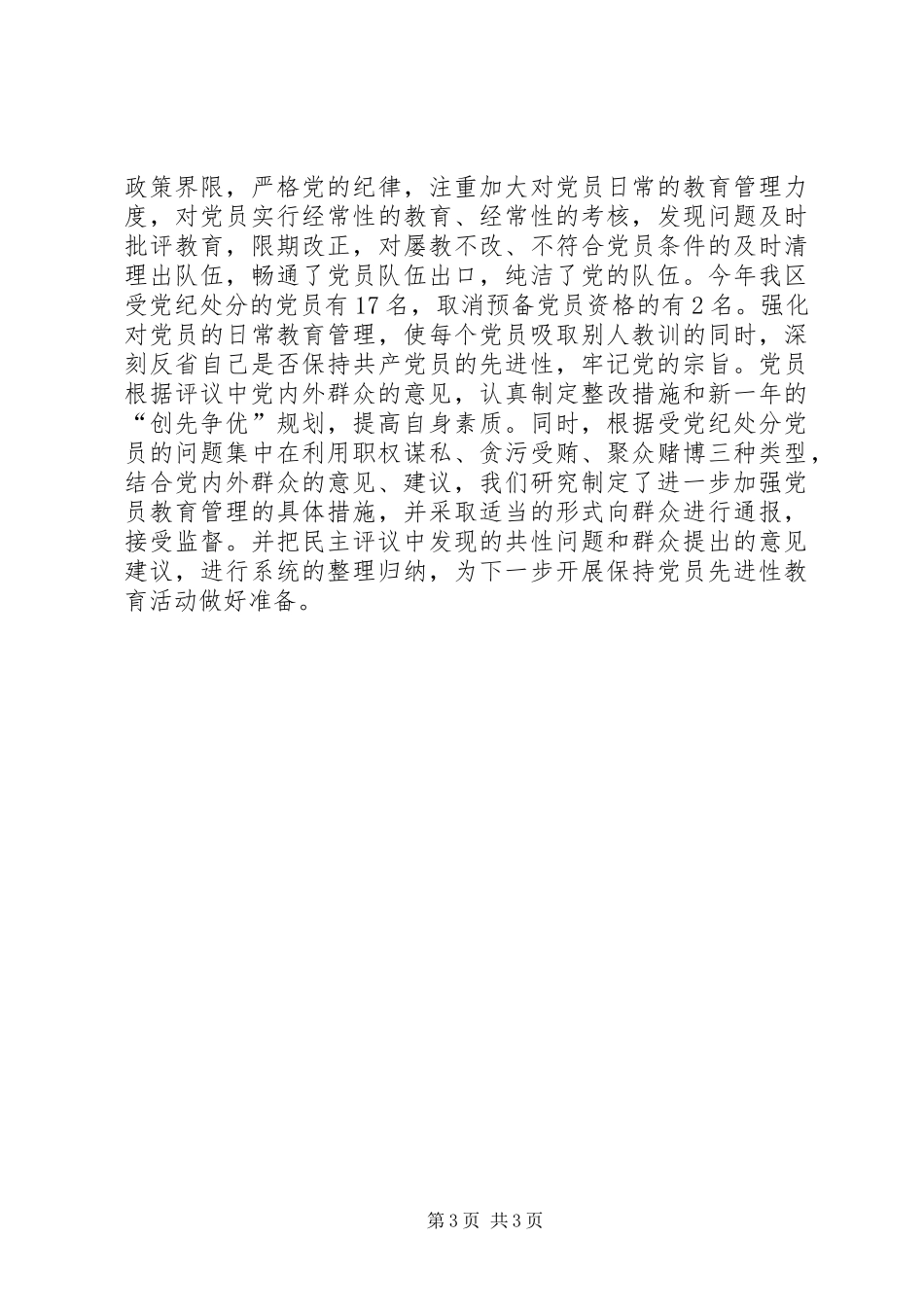 政策界限，严格党的纪律，注重加大对党员日常的教育管理力度，对党员实行经常性的教育、经常性的考核，发现问题及时批评教育，限期改正，对屡教不改、不符合党员条件的及时清理出队伍，畅通了党员队伍出口，纯洁了党的队伍。今年我区受党纪处分的党员有17名，取消预备党员资格的有2名。强化对党员的日常教育管理，使每个党员吸取别人教训的同时，深刻反省自己是否保持共产党员的先进性，牢记党的宗旨。党员根据评议中党内外群众的意见，认真制定整改措施和新一年的“创先争优”规划，提高自身素质。同时，根据受党纪处分党员的问题集中在利用职权谋私、贪污受贿、聚众赌博三种类型，结合党内外群众的意见、建议，我们研究制定了进一步加强党员教育管理的具体措施，并采取适当的形式向群众进行通报，接受监督。并把民主评议中发现的共性问题和群众提出的意见建议，进行系统的整理归纳，为下一步开展保持党员先进性教育活动做好准备。

第3页 共3页